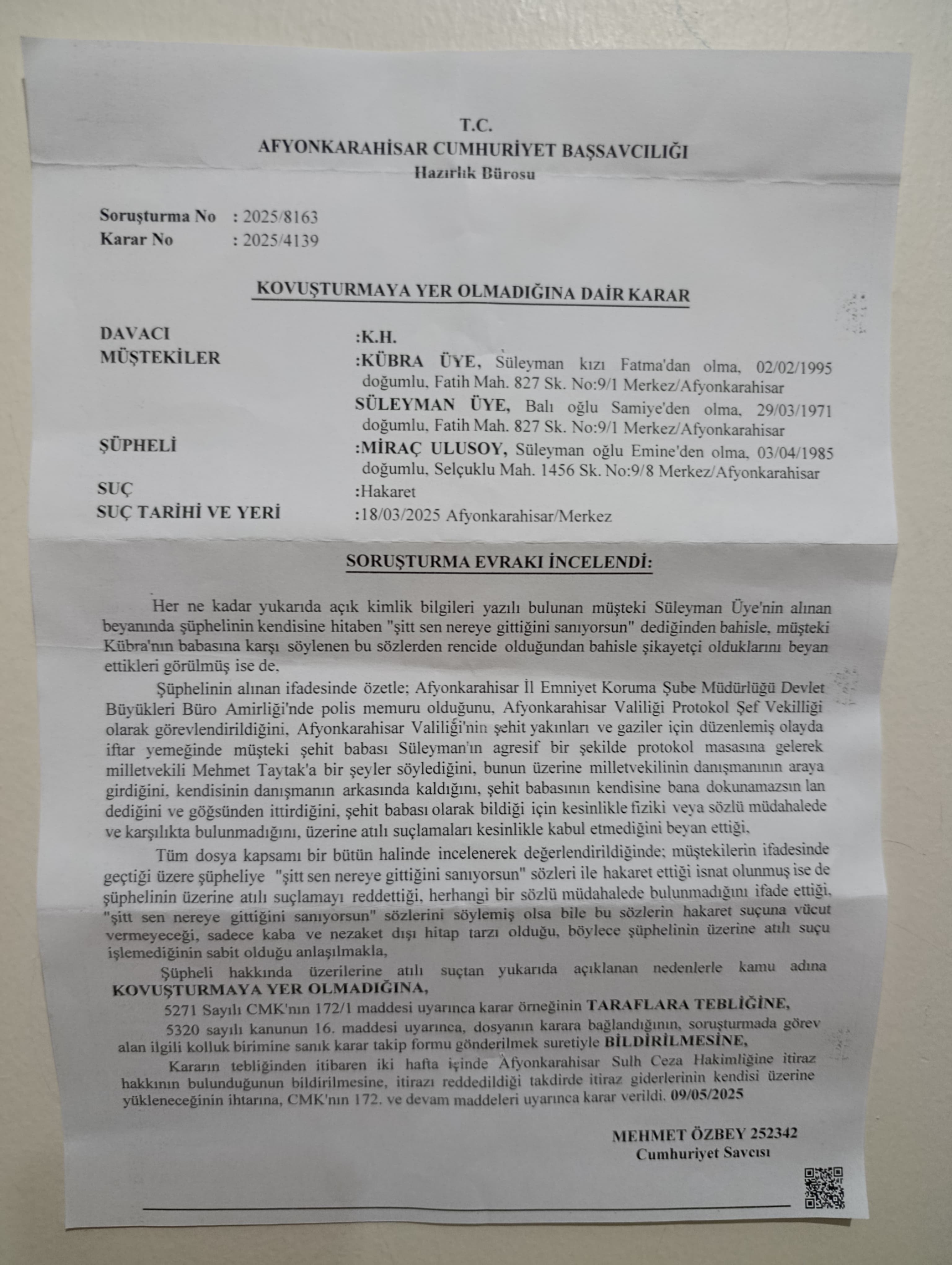 T.C.
AFYONKARAHİSAR CUMHURİYET BAŞSAVCILIĞI
Hazırlık Bürosu

Soruşturma No : 2025/8163
Karar No : 2025/4139

KOVUŞTURMAYA YER OLMADIĞINA DAİR KARAR

DAVACI :K.H.
MÜŞTEKİLER :KÜBRA ÜYE, Süleyman kızı Fatma'dan olma, 02/02/1995 doğumlu, Fatih Mah. 827 Sk. No:9/1 Merkez/Afyonkarahisar
SÜLEYMAN ÜYE, Balı oğlu Samiye'den olma, 29/03/1971 doğumlu, Fatih Mah. 827 Sk. No:9/1 Merkez/Afyonkarahisar
ŞÜPHELİ :MİRAÇ ULUSOY, Süleyman oğlu Emine'den olma, 03/04/1985 doğumlu, Selçuklu Mah. 1456 Sk. No:9/8 Merkez/Afyonkarahisar
SUÇ :Hakaret
SUÇ TARİHİ VE YERİ :18/03/2025 Afyonkarahisar/Merkez

SORUŞTURMA EVRAKI İNCELENDİ:

Her ne kadar yukarıda açık kimlik bilgileri yazılı bulunan müşteki Süleyman Üye'nin alınan beyanında şüphelinin kendisine hitaben "şitt sen nereye gittiğini sanıyorsun" dediğinden bahisle, müşteki Kübra'nın babasına karşı söylenen bu sözlerden rencide olduğundan bahisle şikayetçi olduklarını beyan ettikleri görülmüş ise de,

Şüphelinin alınan ifadesinde özetle; Afyonkarahisar İl Emniyet Koruma Şube Müdürlüğü Devlet Büyükleri Büro Amirliği'nde polis memuru olduğunu, Afyonkarahisar Valiliği Protokol Şef Vekilliği olarak görevlendirildiğini, Afyonkarahisar Valiliği'nin şehit yakınları ve gaziler için düzenlemiş olayda iftar yemeğinde müşteki şehit babası Süleyman'ın agresif bir şekilde protokol masasına gelerek milletvekili Mehmet Taytak'a bir şeyler söylediğini, bunun üzerine milletvekilinin danışmanının araya girdiğini, kendisinin danışmanın arkasında kaldığını, şehit babasının kendisine bana dokunamazsın lan dediğini ve göğsünden ittirdiğini, şehit babası olarak bildiği için kesinlikle fiziki veya sözlü müdahalede ve karşılıkta bulunmadığını, üzerine atılı suçlamaları kesinlikle kabul etmediğini beyan ettiği,

Tüm dosya kapsamı bir bütün halinde incelenerek değerlendirildiğinde; müştekilerin ifadesinde geçtiği üzere şüpheliye "şitt sen nereye gittiğini sanıyorsun" sözleri ile hakaret ettiği isnat olunmuş ise de şüphelinin üzerine atılı suçlamayı reddettiği, herhangi bir sözlü müdahalede bulunmadığını ifade ettiği, "şitt sen nereye gittiğini sanıyorsun" sözlerini söylemiş olsa bile bu sözlerin hakaret suçuna vücut vermeyeceği, sadece kaba ve nezaket dışı hitap tarzı olduğu, böylece şüphelinin üzerine atılı suçu işlemediğinin sabit olduğu anlaşılmakla,

Şüpheli hakkında üzerilerine atılı suçtan yukarıda açıklanan nedenlerle kamu adına KOVUŞTURMAYA YER OLMADIĞINA,

5271 Sayılı CMK'nın 172/1 maddesi uyarınca karar örneğinin TARAFLARA TEBLİĞİNE,

5320 sayılı kanunun 16. maddesi uyarınca, dosyanın karara bağlandığının, soruşturmada görev alan ilgili kolluk birimine sanık karar takip formu gönderilmek suretiyle BİLDİRİLMESİNE,

Kararın tebliğinden itibaren iki hafta içinde Afyonkarahisar Sulh Ceza Hakimliğine itiraz hakkının bulunduğunun bildirilmesine, itirazı reddedildiği takdirde itiraz giderlerinin kendisi üzerine yükleneceğinin ihtarına, CMK'nın 172. ve devam maddeleri uyarınca karar verildi. 09/05/2025

MEHMET ÖZBEY 252342
Cumhuriyet Savcısı